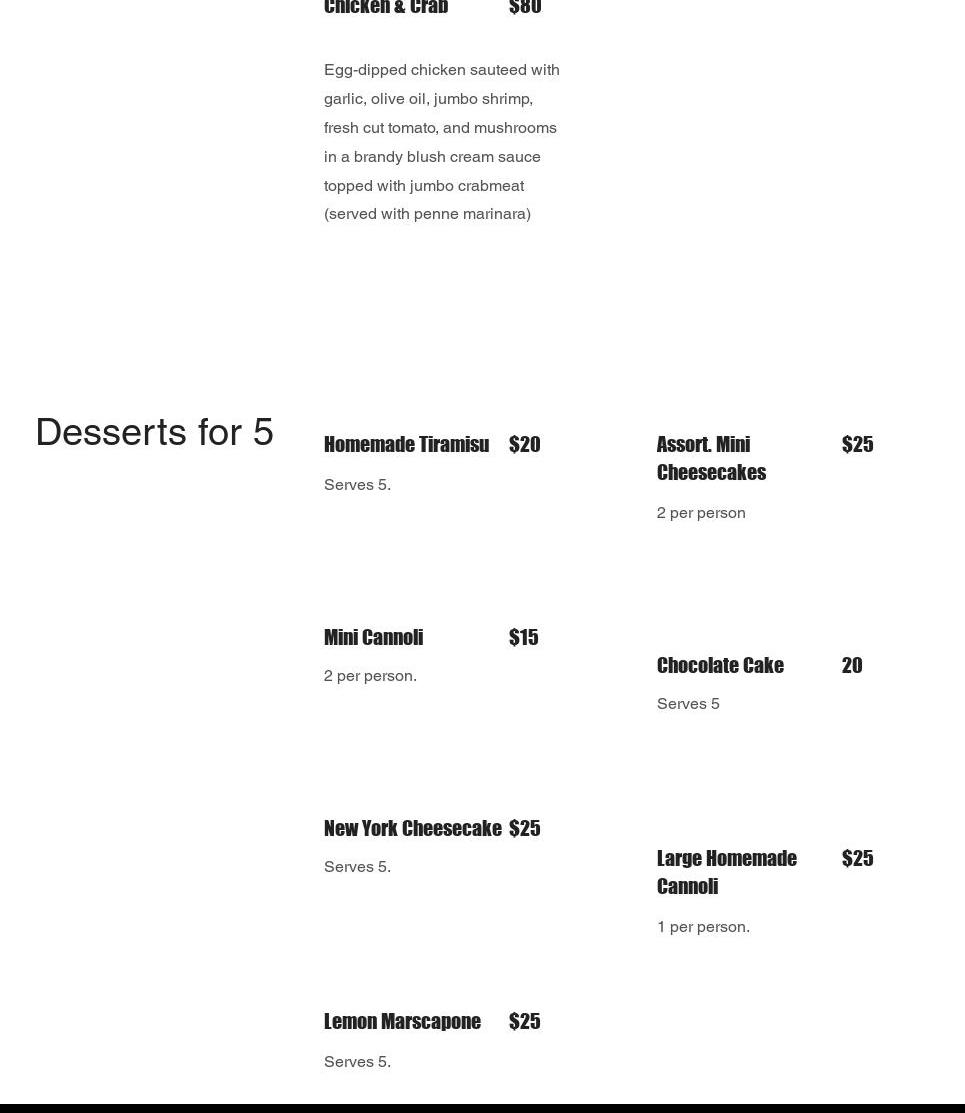 Chicken & Crab $80

Egg-dipped chicken sauteed with garlic, olive oil, jumbo shrimp, fresh cut tomato, and mushrooms in a brandy blush cream sauce topped with jumbo crabmeat (served with penne marinara)

Desserts for 5

Homemade Tiramisu $20

Serves 5.

Mini Cannoli $15

2 per person.

New York Cheesecake $25

Serves 5.

Lemon Marscapone $25

Serves 5.

Assort. Mini Cheesecakes $25

2 per person

Chocolate Cake 20

Serves 5

Large Homemade Cannoli $25

1 per person.